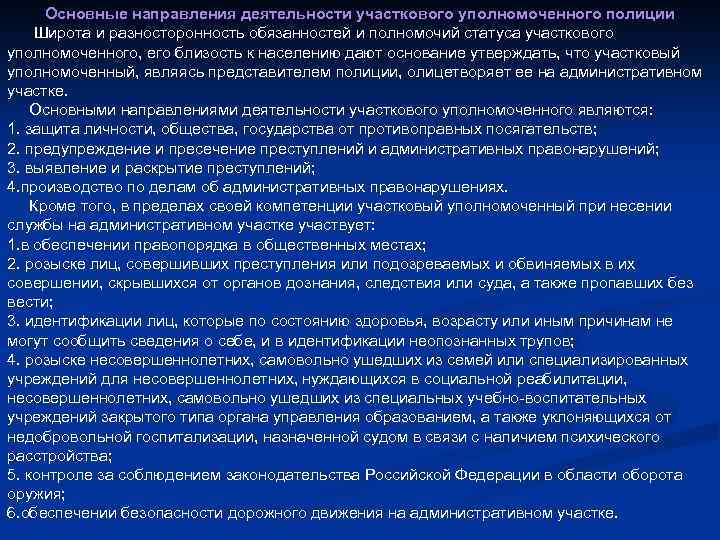 Основные направления деятельности участкового уполномоченного полиции

Широта и разносторонность обязанностей и полномочий статуса участкового уполномоченного, его близость к населению дают основание утверждать, что участковый уполномоченный, являясь представителем полиции, олицетворяет ее на административном участке.

Основными направлениями деятельности участкового уполномоченного являются:
1. защита личности, общества, государства от противоправных посягательств;
2. предупреждение и пресечение преступлений и административных правонарушений;
3. выявление и раскрытие преступлений;
4.производство по делам об административных правонарушениях.

Кроме того, в пределах своей компетенции участковый уполномоченный при несении службы на административном участке участвует:
1.в обеспечении правопорядка в общественных местах;
2. розыске лиц, совершивших преступления или подозреваемых и обвиняемых в их совершении, скрывшихся от органов дознания, следствия или суда, а также пропавших без вести;
3. идентификации лиц, которые по состоянию здоровья, возрасту или иным причинам не могут сообщить сведения о себе, и в идентификации неопознанных трупов;
4. розыске несовершеннолетних, самовольно ушедших из семей или специализированных учреждений для несовершеннолетних, нуждающихся в социальной реабилитации, несовершеннолетних, самовольно ушедших из специальных учебно-воспитательных учреждений закрытого типа органа управления образованием, а также уклоняющихся от недобровольной госпитализации, назначенной судом в связи с наличием психического расстройства;
5. контроле за соблюдением законодательства Российской Федерации в области оборота оружия;
6.обеспечении безопасности дорожного движения на административном участке.